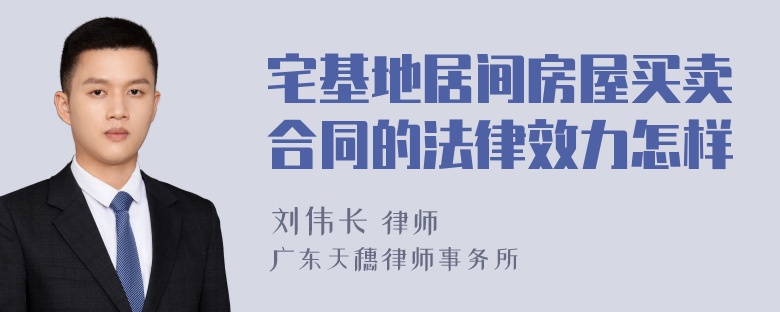 宅基地居间房屋买卖合同的法律效力怎样

刘伟长 律师
广东天穗律师事务所